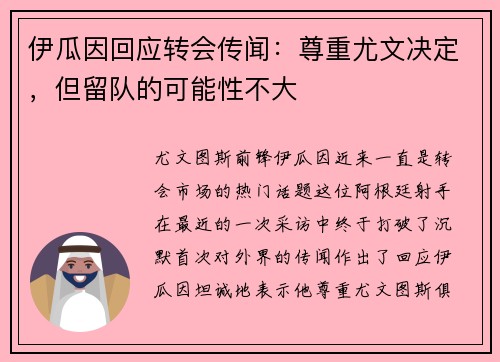 伊瓜因回应转会传闻：尊重尤文决定，但留队的可能性不大

尤文图斯前锋伊瓜因近来一直是转会市场的热门话题这位阿根廷射手在最近的一次采访中终于打破了沉默首次对外界的传闻作出了回应伊瓜因坦诚地表示他尊重尤文图斯俱